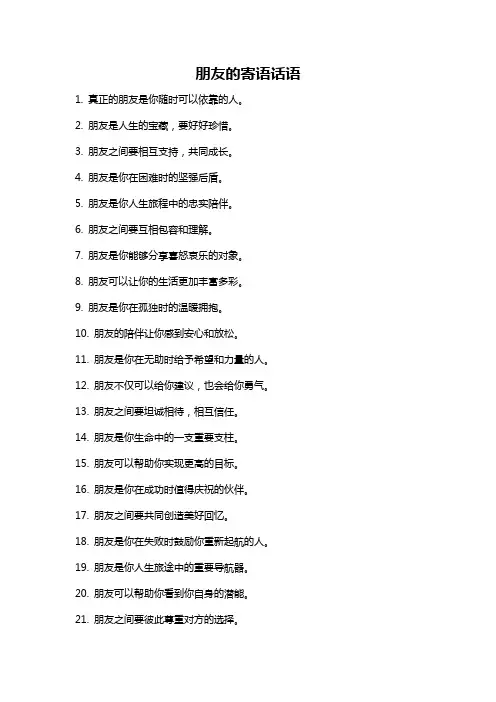 朋友的寄语话语

1. 真正的朋友是你随时可以依靠的人。

2. 朋友是人生的宝藏，要好好珍惜。

3. 朋友之间要相互支持，共同成长。

4. 朋友是你在困难时的坚强后盾。

5. 朋友是你人生旅程中的忠实陪伴。

6. 朋友之间要互相包容和理解。

7. 朋友是你能够分享喜怒哀乐的对象。

8. 朋友可以让你的生活更加丰富多彩。

9. 朋友是你在孤独时的温暖拥抱。

10. 朋友的陪伴让你感到安心和放松。

11. 朋友是你在无助时给予希望和力量的人。

12. 朋友不仅可以给你建议，也会给你勇气。

13. 朋友之间要坦诚相待，相互信任。

14. 朋友是你生命中的一支重要支柱。

15. 朋友可以帮助你实现更高的目标。

16. 朋友是你在成功时值得庆祝的伙伴。

17. 朋友之间要共同创造美好回忆。

18. 朋友是你在失败时鼓励你重新起航的人。

19. 朋友是你人生旅途中的重要导航器。

20. 朋友可以帮助你看到你自身的潜能。

21. 朋友之间要彼此尊重对方的选择。